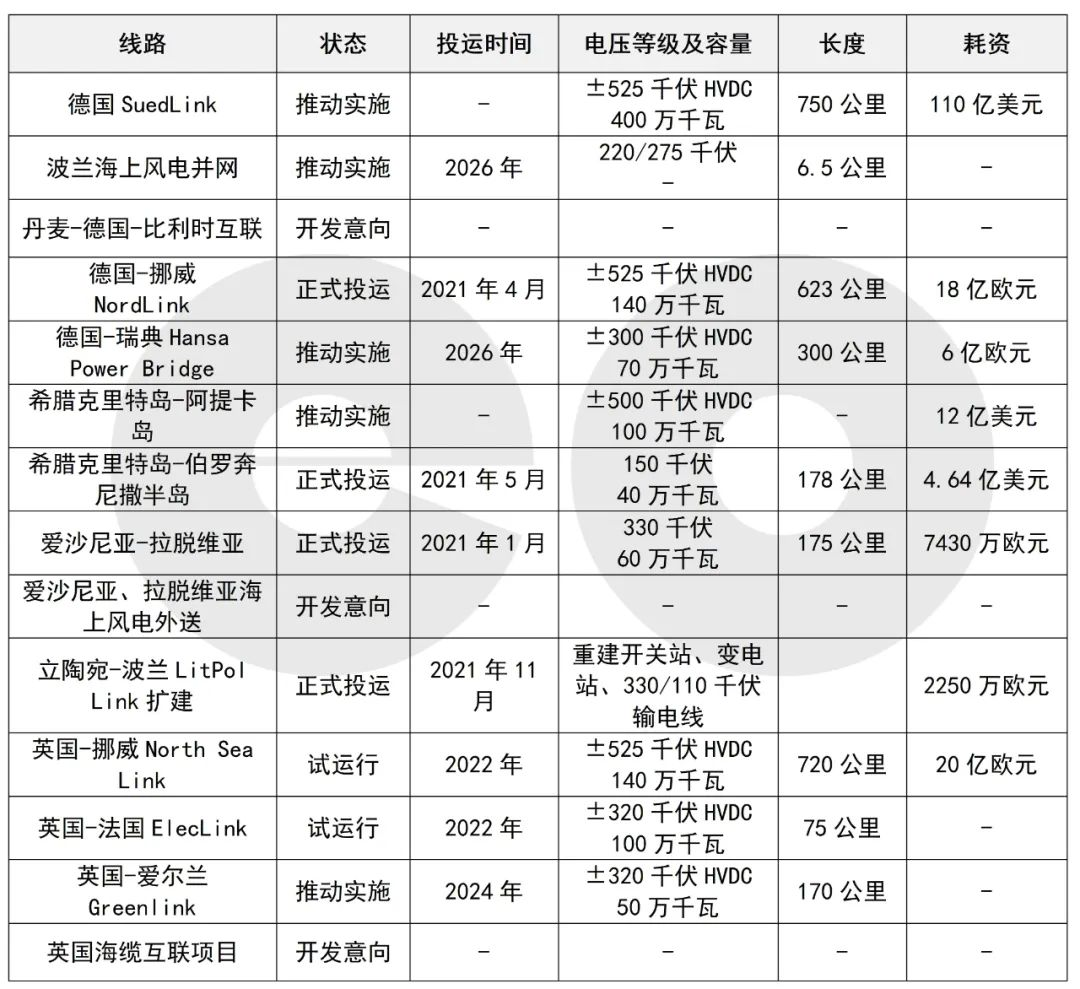 | 线路 | 状态 | 投运时间 | 电压等级及容量 | 长度 | 耗资 |
|---|---|---|---|---|---|
| 德国 SuedLink | 推动实施 | - | ±525 千伏 HVDC 400 万千瓦 | 750 公里 | 110 亿美元 |
| 波兰海上风电并网 | 推动实施 | 2026 年 | 220/275 千伏 - | 6.5 公里 | - |
| 丹麦-德国-比利时互联 | 开发意向 | - | - | - | - |
| 德国-挪威 NordLink | 正式投运 | 2021 年 4 月 | ±525 千伏 HVDC 140 万千瓦 | 623 公里 | 18 亿欧元 |
| 德国-瑞典 Hansa Power Bridge | 推动实施 | 2026 年 | ±300 千伏 HVDC 70 万千瓦 | 300 公里 | 6 亿欧元 |
| 希腊克里特岛-阿提卡岛 | 推动实施 | - | ±500 千伏 HVDC 100 万千瓦 | - | 12 亿美元 |
| 希腊克里特岛-伯罗奔尼撒半岛 | 正式投运 | 2021 年 5 月 | 150 千伏 40 万千瓦 | 178 公里 | 4.64 亿美元 |
| 爱沙尼亚-拉脱维亚 | 正式投运 | 2021 年 1 月 | 330 千伏 60 万千瓦 | 175 公里 | 7430 万欧元 |
| 爱沙尼亚、拉脱维亚海上风电外送 | 开发意向 | - | - | - | - |
| 立陶宛-波兰 LitPol Link 扩建 | 正式投运 | 2021 年 11 月 | 重建开关站、变电站、330/110 千伏输电线 | | 2250 万欧元 |
| 英国-挪威 North Sea Link | 试运行 | 2022 年 | ±525 千伏 HVDC 140 万千瓦 | 720 公里 | 20 亿欧元 |
| 英国-法国 ElecLink | 试运行 | 2022 年 | ±320 千伏 HVDC 100 万千瓦 | 75 公里 | - |
| 英国-爱尔兰 Greenlink | 推动实施 | 2024 年 | ±320 千伏 HVDC 50 万千瓦 | 170 公里 | - |
| 英国海缆互联项目 | 开发意向 | - | - | - | - |